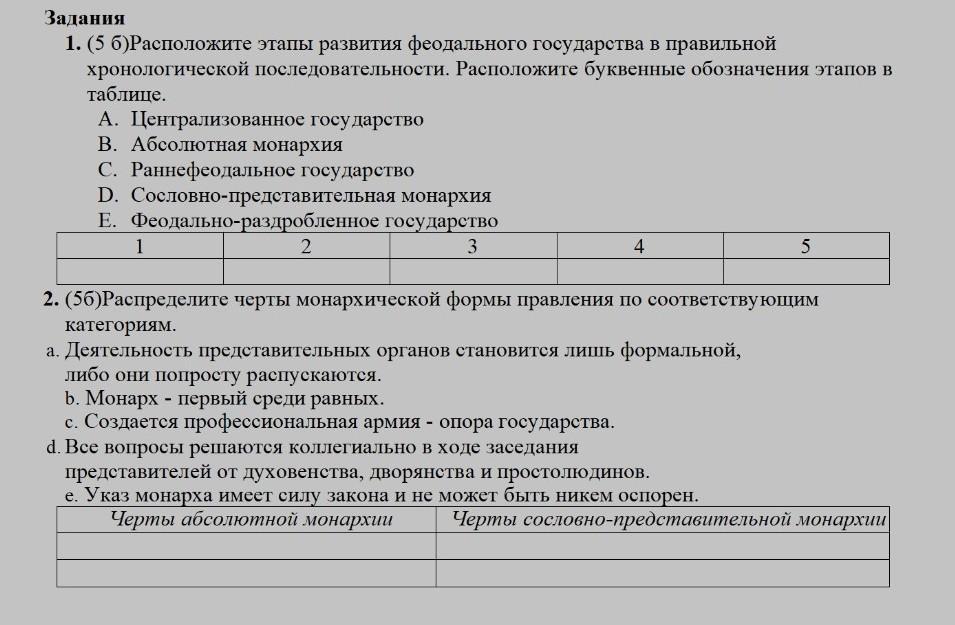 Задания

1. (5 б)Расположите этапы развития феодального государства в правильной хронологической последовательности. Расположите буквенные обозначения этапов в таблице.

A. Централизованное государство
B. Абсолютная монархия
C. Раннефеодальное государство
D. Сословно-представительная монархия
E. Феодально-раздробленное государство

| 1 | 2 | 3 | 4 | 5 |
|---|---|---|---|---|
| | | | | |

2. (5б)Распределите черты монархической формы правления по соответствующим категориям.

a. Деятельность представительных органов становится лишь формальной, либо они попросту распускаются.
b. Монарх - первый среди равных.
c. Создается профессиональная армия - опора государства.
d. Все вопросы решаются коллегиально в ходе заседания представителей от духовенства, дворянства и простолюдинов.
e. Указ монарха имеет силу закона и не может быть никем оспорен.

| Черты абсолютной монархии | Черты сословно-представительной монархии |
|---|---|
| | |
| | |